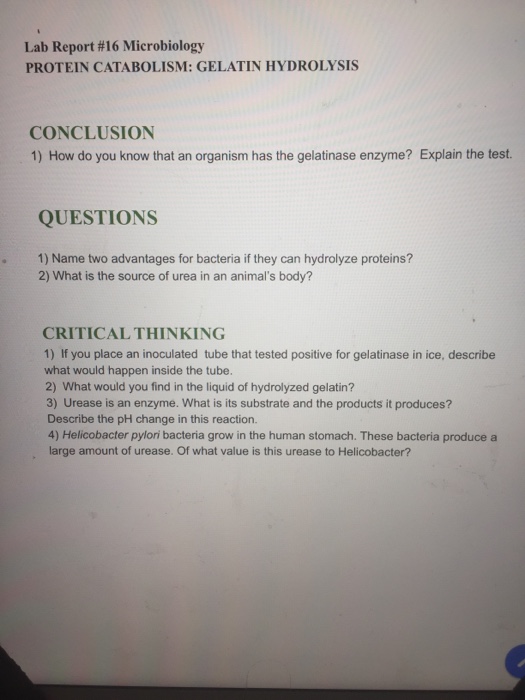 Lab Report #16 Microbiology
PROTEIN CATABOLISM: GELATIN HYDROLYSIS

CONCLUSION

1) How do you know that an organism has the gelatinase enzyme? Explain the test.

QUESTIONS

1) Name two advantages for bacteria if they can hydrolyze proteins?
2) What is the source of urea in an animal's body?

CRITICAL THINKING

1) If you place an inoculated tube that tested positive for gelatinase in ice, describe what would happen inside the tube.
2) What would you find in the liquid of hydrolyzed gelatin?
3) Urease is an enzyme. What is its substrate and the products it produces? Describe the pH change in this reaction.
4) Helicobacter pylori bacteria grow in the human stomach. These bacteria produce a large amount of urease. Of what value is this urease to Helicobacter?